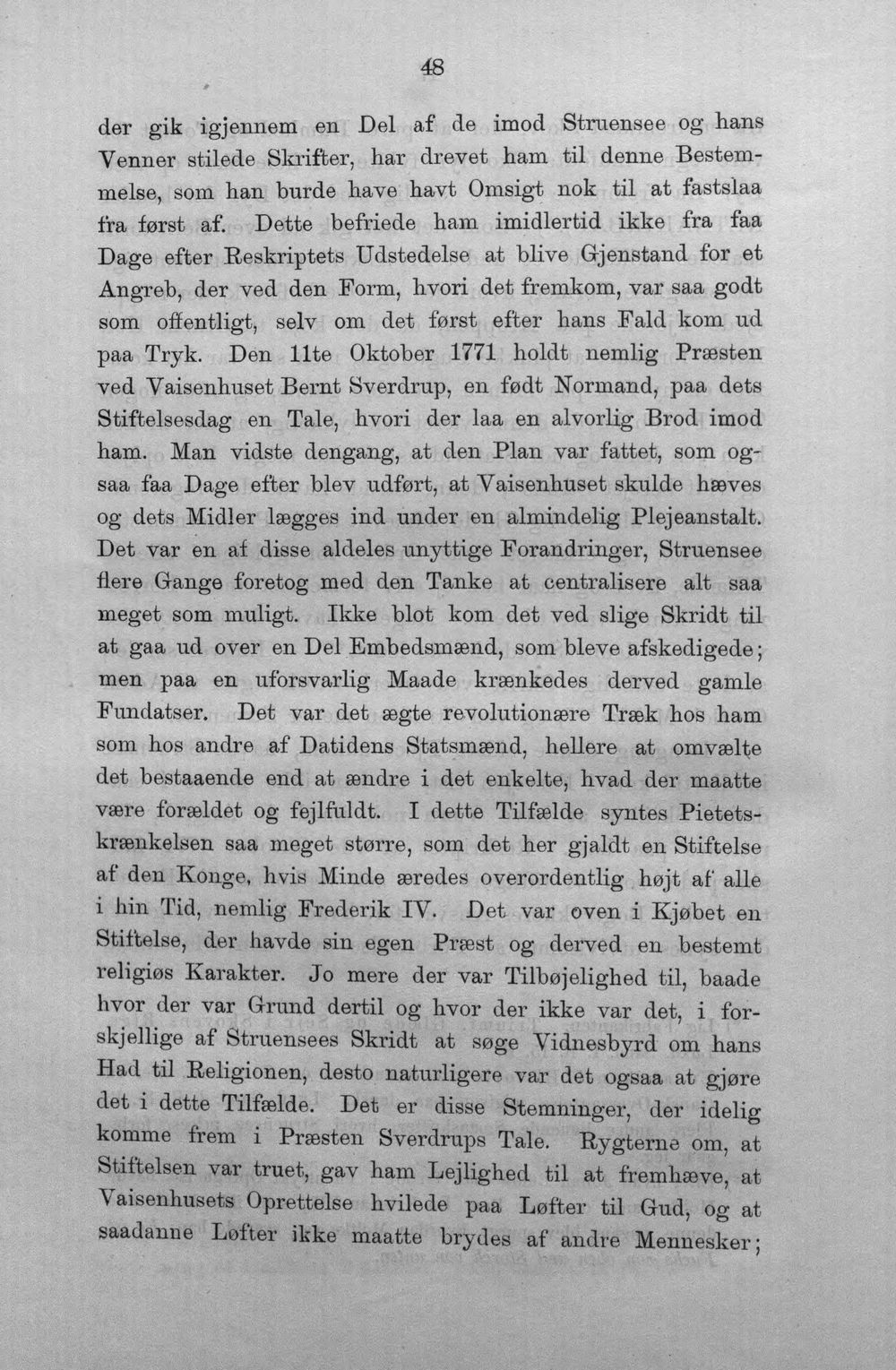 48

der gik igjennem en Del af de imod Struensee og hans Venner stilede Skrifter, har drevet ham til denne Bestemmelse, som han burde have havt Omsigt nok til at fastslaa fra først af. Dette befriede ham imidlertid ikke fra faa Dage efter Reskriptets Udstedelse at blive Gjenstand for et Angreb, der ved den Form, hvori det fremkom, var saa godt som offentligt, selv om det først efter hans Fald kom ud paa Tryk. Den 11te Oktober 1771 holdt nemlig Præsten ved Vaisenhuset Bernt Sverdrup, en født Normand, paa dets Stiftelsesdag en Tale, hvori der laa en alvorlig Brod imod ham. Man vidste dengang, at den Plan var fattet, som ogsaa faa Dage efter blev udført, at Vaisenhuset skulde hæves og dets Midler lægges ind under en almindelig Plejeanstalt. Det var en af disse aldeles unyttige Forandringer, Struensee flere Gange foretog med den Tanke at centralisere alt saa meget som muligt. Ikke blot kom det ved slige Skridt til at gaa ud over en Del Embedsmænd, som bleve afskedigede; men paa en uforsvarlig Maade krænkedes derved gamle Fundatser. Det var det ægte revolutionære Træk hos ham som hos andre af Datidens Statsmænd, hellere at omvælte det bestaaende end at ændre i det enkelte, hvad der maatte være forældet og fejlfuldt. I dette Tilfælde syntes Pietetskrænkelsen saa meget større, som det her gjaldt en Stiftelse af den Konge, hvis Minde æredes overordentlig højt af alle i hin Tid, nemlig Frederik IV. Det var oven i Kjøbet en Stiftelse, der havde sin egen Præst og derved en bestemt religiøs Karakter. Jo mere der var Tilbøjelighed til, baade hvor der var Grund dertil og hvor der ikke var det, i forskjellige af Struensees Skridt at søge Vidnesbyrd om hans Had til Religionen, desto naturligere var det ogsaa at gjøre det i dette Tilfælde. Det er disse Stemninger, der idelig komme frem i Præsten Sverdrups Tale. Rygterne om, at Stiftelsen var truet, gav ham Lejlighed til at fremhæve, at Vaisenhusets Oprettelse hvilede paa Løfter til Gud, og at saadanne Løfter ikke maatte brydes af andre Mennesker;